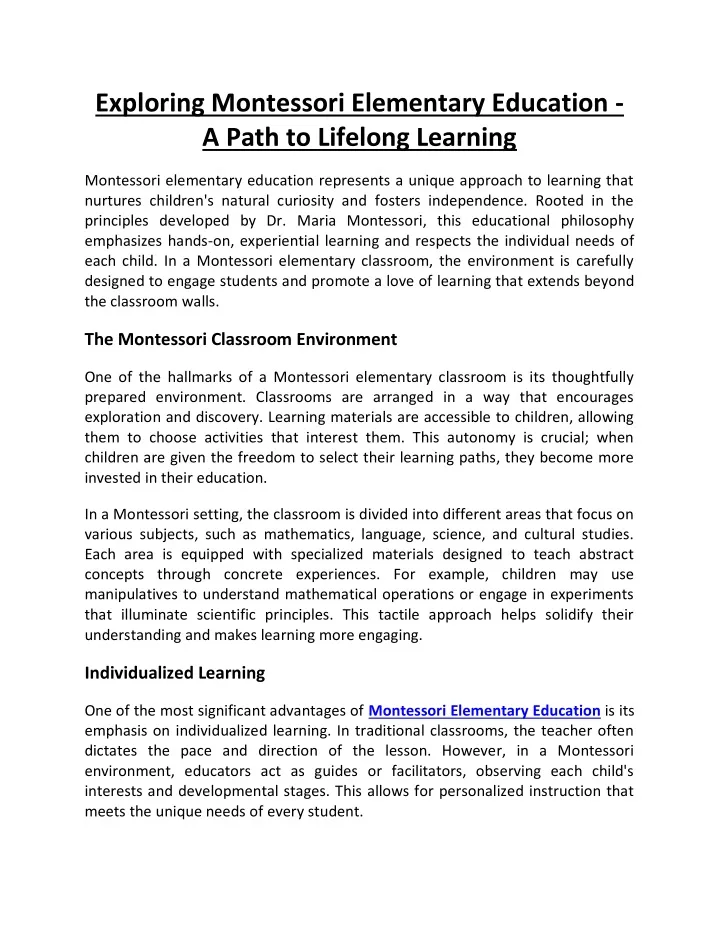 Exploring Montessori Elementary Education - A Path to Lifelong Learning

Montessori elementary education represents a unique approach to learning that nurtures children's natural curiosity and fosters independence. Rooted in the principles developed by Dr. Maria Montessori, this educational philosophy emphasizes hands-on, experiential learning and respects the individual needs of each child. In a Montessori elementary classroom, the environment is carefully designed to engage students and promote a love of learning that extends beyond the classroom walls.

The Montessori Classroom Environment

One of the hallmarks of a Montessori elementary classroom is its thoughtfully prepared environment. Classrooms are arranged in a way that encourages exploration and discovery. Learning materials are accessible to children, allowing them to choose activities that interest them. This autonomy is crucial; when children are given the freedom to select their learning paths, they become more invested in their education.

In a Montessori setting, the classroom is divided into different areas that focus on various subjects, such as mathematics, language, science, and cultural studies. Each area is equipped with specialized materials designed to teach abstract concepts through concrete experiences. For example, children may use manipulatives to understand mathematical operations or engage in experiments that illuminate scientific principles. This tactile approach helps solidify their understanding and makes learning more engaging.

Individualized Learning

One of the most significant advantages of Montessori Elementary Education is its emphasis on individualized learning. In traditional classrooms, the teacher often dictates the pace and direction of the lesson. However, in a Montessori environment, educators act as guides or facilitators, observing each child's interests and developmental stages. This allows for personalized instruction that meets the unique needs of every student.